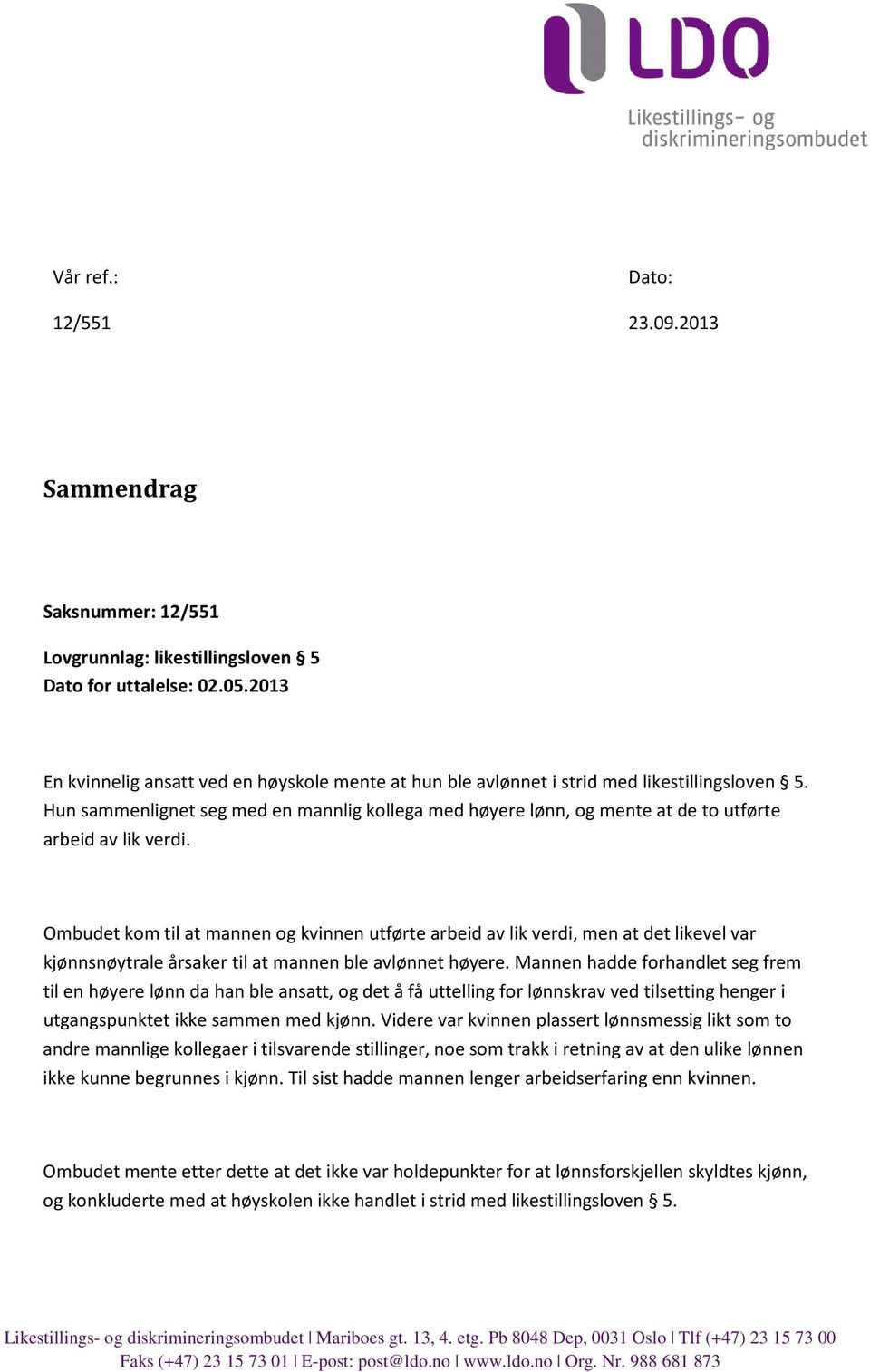 LDO
Likestillings- og diskrimineringsombudet

Vår ref.:
12/551

Dato:
23.09.2013

Sammendrag

Saksnummer: 12/551

Lovgrunnlag: likestillingsloven § 5
Dato for uttalelse: 02.05.2013

En kvinnelig ansatt ved en høyskole mente at hun ble avlønnet i strid med likestillingsloven § 5. Hun sammenlignet seg med en mannlig kollega med høyere lønn, og mente at de to utførte arbeid av lik verdi.

Ombudet kom til at mannen og kvinnen utførte arbeid av lik verdi, men at det likevel var kjønnsnøytrale årsaker til at mannen ble avlønnet høyere. Mannen hadde forhandlet seg frem til en høyere lønn da han ble ansatt, og det å få uttelling for lønnskrav ved tilsetting henger i utgangspunktet ikke sammen med kjønn. Videre var kvinnen plassert lønnsmessig likt som to andre mannlige kollegaer i tilsvarende stillinger, noe som trakk i retning av at den ulike lønnen ikke kunne begrunnes i kjønn. Til sist hadde mannen lenger arbeidserfaring enn kvinnen.

Ombudet mente etter dette at det ikke var holdepunkter for at lønnsforskjellen skyldtes kjønn, og konkluderte med at høyskolen ikke handlet i strid med likestillingsloven § 5.

Likestillings- og diskrimineringsombudet | Mariboes gt. 13, 4. etg. Pb 8048 Dep, 0031 Oslo | Tlf (+47) 23 15 73 00 Faks (+47) 23 15 73 01 | E-post: post@ldo.no | www.ldo.no | Org. Nr. 988 681 873